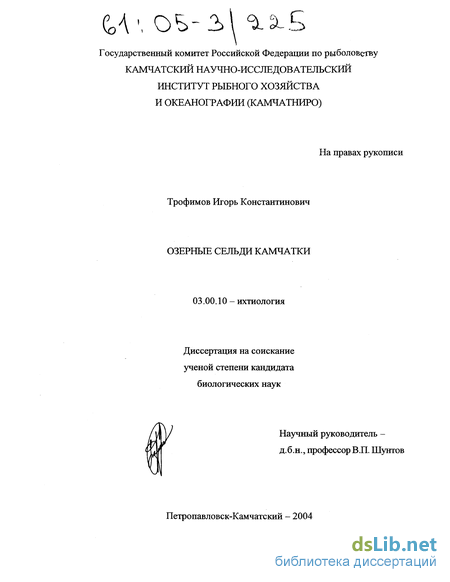 61:05-3/225

Государственный комитет Российской Федерации по рыболовству
КАМЧАТСКИЙ НАУЧНО-ИССЛЕДОВАТЕЛЬСКИЙ
ИНСТИТУТ РЫБНОГО ХОЗЯЙСТВА
И ОКЕАНОГРАФИИ (КАМЧАТНИРО)

На правах рукописи

Трофимов Игорь Константинович

ОЗЕРНЫЕ СЕЛЬДИ КАМЧАТКИ

03.00.10 – ихтиология

Диссертация на соискание
ученой степени кандидата
биологических наук

Научный руководитель –
д.б.н., профессор В.П. Шунтов

Петропавловск-Камчатский – 2004

dsLib.net
библиотека диссертаций